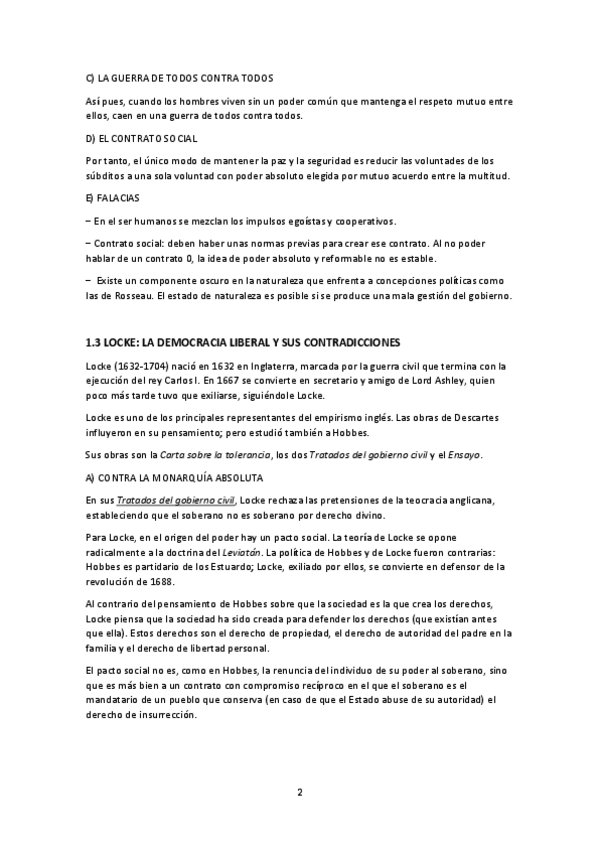 C) LA GUERRA DE TODOS CONTRA TODOS

Así pues, cuando los hombres viven sin un poder común que mantenga el respeto mutuo entre ellos, caen en una guerra de todos contra todos.

D) EL CONTRATO SOCIAL

Por tanto, el único modo de mantener la paz y la seguridad es reducir las voluntades de los súbditos a una sola voluntad con poder absoluto elegida por mutuo acuerdo entre la multitud.

E) FALACIAS

– En el ser humanos se mezclan los impulsos egoístas y cooperativos.

– Contrato social: deben haber unas normas previas para crear ese contrato. Al no poder hablar de un contrato 0, la idea de poder absoluto y reformable no es estable.

– Existe un componente oscuro en la naturaleza que enfrenta a concepciones políticas como las de Rosseau. El estado de naturaleza es posible si se produce una mala gestión del gobierno.

1.3 LOCKE: LA DEMOCRACIA LIBERAL Y SUS CONTRADICCIONES

Locke (1632-1704) nació en 1632 en Inglaterra, marcada por la guerra civil que termina con la ejecución del rey Carlos I. En 1667 se convierte en secretario y amigo de Lord Ashley, quien poco más tarde tuvo que exiliarse, siguiéndole Locke.

Locke es uno de los principales representantes del empirismo inglés. Las obras de Descartes influyeron en su pensamiento; pero estudió también a Hobbes.

Sus obras son la Carta sobre la tolerancia, los dos Tratados del gobierno civil y el Ensayo.

A) CONTRA LA MONARQUÍA ABSOLUTA

En sus Tratados del gobierno civil, Locke rechaza las pretensiones de la teocracia anglicana, estableciendo que el soberano no es soberano por derecho divino.

Para Locke, en el origen del poder hay un pacto social. La teoría de Locke se opone radicalmente a la doctrina del Leviatán. La política de Hobbes y de Locke fueron contrarias: Hobbes es partidario de los Estuardo; Locke, exiliado por ellos, se convierte en defensor de la revolución de 1688.

Al contrario del pensamiento de Hobbes sobre que la sociedad es la que crea los derechos, Locke piensa que la sociedad ha sido creada para defender los derechos (que existían antes que ella). Estos derechos son el derecho de propiedad, el derecho de autoridad del padre en la familia y el derecho de libertad personal.

El pacto social no es, como en Hobbes, la renuncia del individuo de su poder al soberano, sino que es más bien a un contrato con compromiso recíproco en el que el soberano es el mandatario de un pueblo que conserva (en caso de que el Estado abuse de su autoridad) el derecho de insurrección.

2